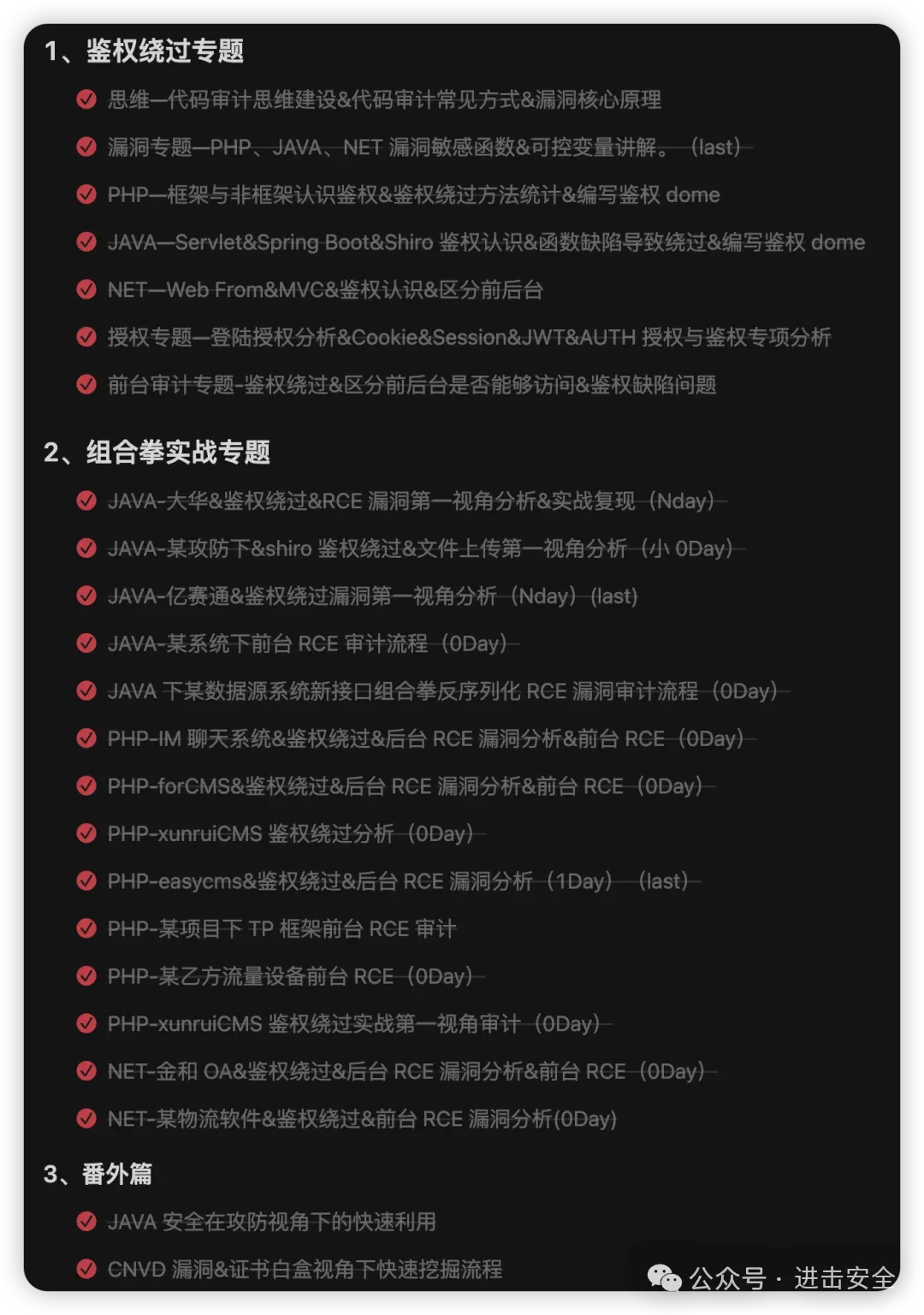 1、鉴权绕过专题

思维—代码审计思维建设&代码审计常见方式&漏洞核心原理

漏洞专题—PHP、JAVA、NET 漏洞敏感函数&可控变量讲解。（last）

PHP—框架与非框架认识鉴权&鉴权绕过方法统计&编写鉴权 dome

JAVA—Servlet&Spring Boot&Shiro 鉴权认识&函数缺陷导致绕过&编写鉴权 dome

NET—Web From&MVC&鉴权认识&区分前后台

授权专题—登陆授权分析&Cookie&Session&JWT&AUTH 授权与鉴权专项分析

前台审计专题-鉴权绕过&区分前后台是否能够访问&鉴权缺陷问题

2、组合拳实战专题

JAVA-大华&鉴权绕过&RCE 漏洞第一视角分析&实战复现（Nday）

JAVA-某攻防下&shiro 鉴权绕过&文件上传第一视角分析（小 0Day）

JAVA-亿赛通&鉴权绕过漏洞第一视角分析（Nday）(last)

JAVA-某系统下前台 RCE 审计流程（0Day）

JAVA 下某数据源系统新接口组合拳反序列化 RCE 漏洞审计流程（0Day）

PHP-IM 聊天系统&鉴权绕过&后台 RCE 漏洞分析&前台 RCE（0Day）

PHP-forCMS&鉴权绕过&后台 RCE 漏洞分析&前台 RCE（0Day）

PHP-xunruiCMS 鉴权绕过分析（0Day）

PHP-easycms&鉴权绕过&后台 RCE 漏洞分析（1Day）（last）

PHP-某项目下 TP 框架前台 RCE 审计

PHP-某乙方流量设备前台 RCE（0Day）

PHP-xunruiCMS 鉴权绕过实战第一视角审计（0Day）

NET-金和 OA&鉴权绕过&后台 RCE 漏洞分析&前台 RCE（0Day）

NET-某物流软件&鉴权绕过&前台 RCE 漏洞分析(0Day)

3、番外篇

JAVA 安全在攻防视角下的快速利用

CNVD 漏洞&证书白盒视角下快速挖掘流程

公众号 · 进击安全